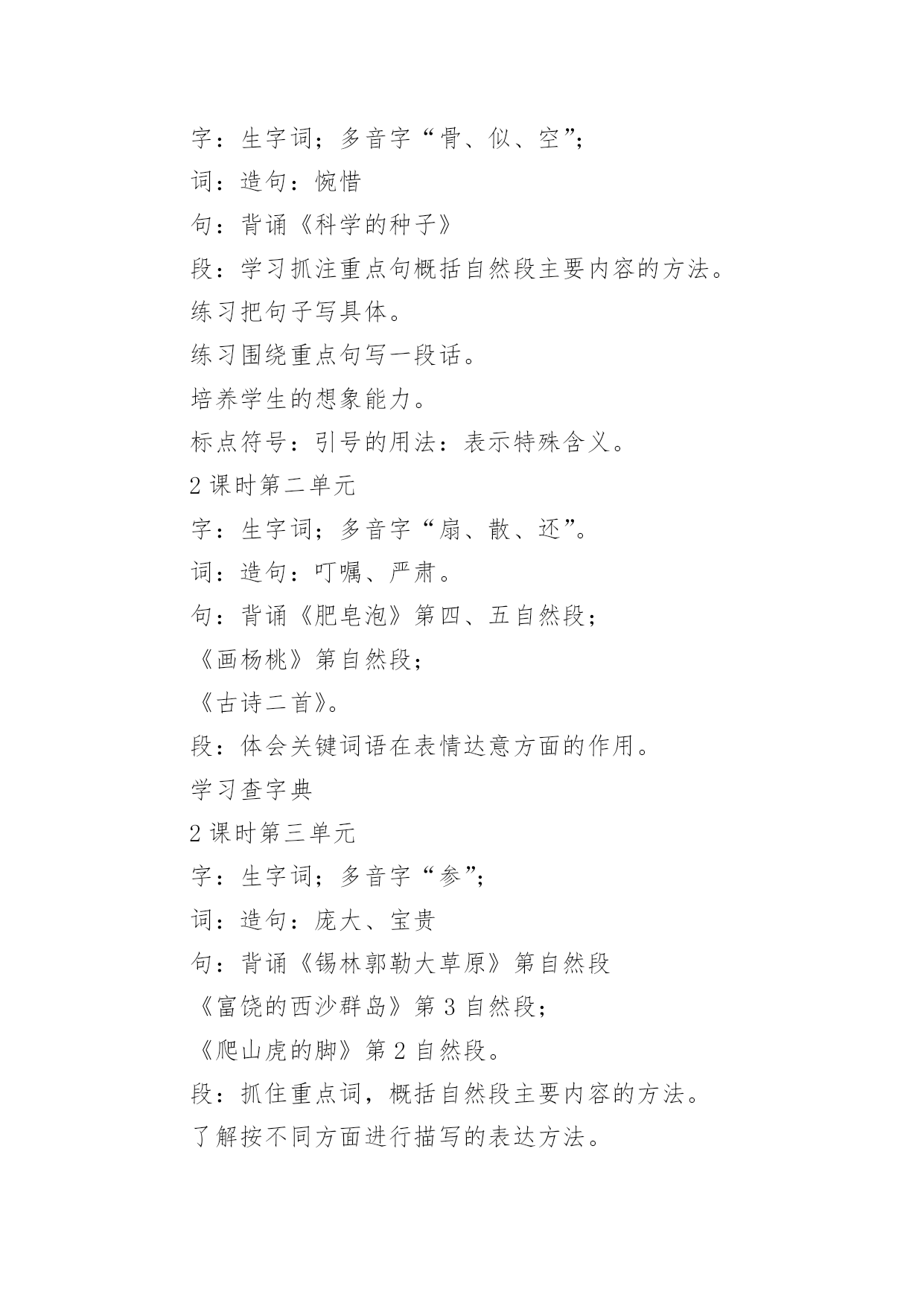 字：生字词；多音字“骨、似、空”；

词：造句：惋惜

句：背诵《科学的种子》

段：学习抓注重点句概括自然段主要内容的方法。

练习把句子写具体。

练习围绕重点句写一段话。

培养学生的想象能力。

标点符号：引号的用法：表示特殊含义。

2 课时第二单元

字：生字词；多音字“扇、散、还”。

词：造句：叮嘱、严肃。

句：背诵《肥皂泡》第四、五自然段；

《画杨桃》第自然段；

《古诗二首》。

段：体会关键词语在表情达意方面的作用。

学习查字典

2 课时第三单元

字：生字词；多音字“参”；

词：造句：庞大、宝贵

句：背诵《锡林郭勒大草原》第自然段

《富饶的西沙群岛》第 3 自然段；

《爬山虎的脚》第 2 自然段。

段：抓住重点词，概括自然段主要内容的方法。

了解按不同方面进行描写的表达方法。